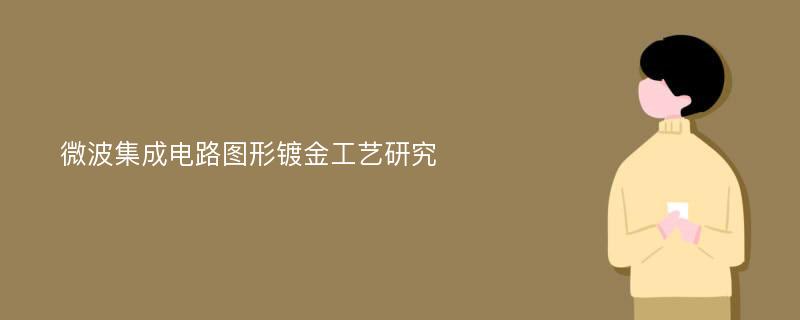 微波集成电路图形镀金工艺研究